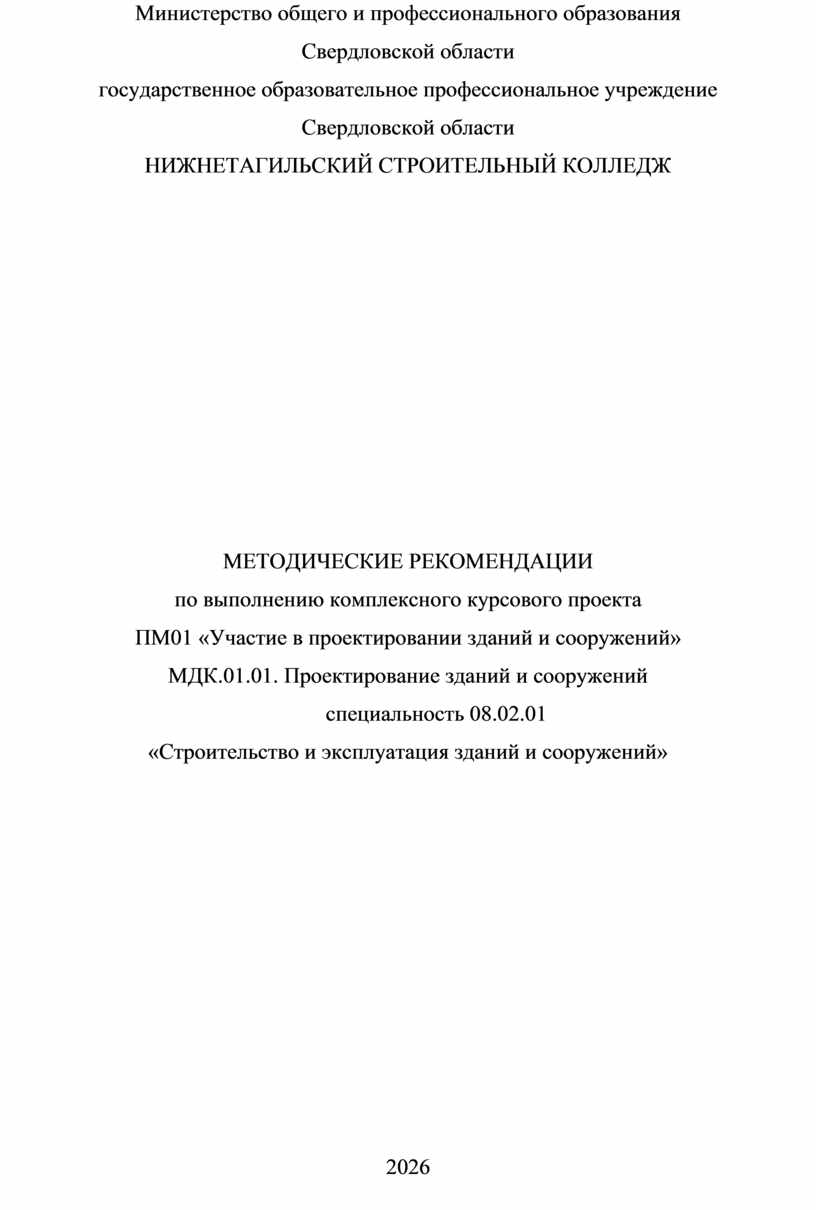 Министерство общего и профессионального образования
Свердловской области
государственное образовательное профессиональное учреждение
Свердловской области
НИЖНЕТАГИЛЬСКИЙ СТРОИТЕЛЬНЫЙ КОЛЛЕДЖ

МЕТОДИЧЕСКИЕ РЕКОМЕНДАЦИИ
по выполнению комплексного курсового проекта
ПМ01 «Участие в проектировании зданий и сооружений»
МДК.01.01. Проектирование зданий и сооружений
специальность 08.02.01
«Строительство и эксплуатация зданий и сооружений»

2026